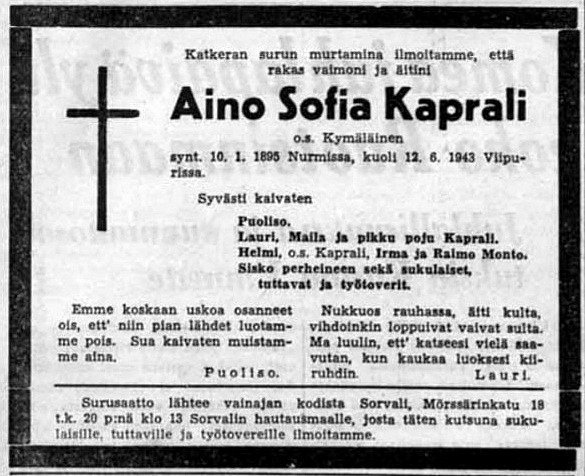 Katkeran surun murtamina ilmoitamme, että rakas vaimoni ja äitini

Aino Sofia Kaprali

o.s. Kymäläinen

synt. 10. 1. 1895 Nurmissa, kuoli 12. 6. 1943 Viipurissa.

Syvästi kaivaten

Puoliso.
Lauri, Maila ja pikku poju Kaprali.
Helmi, o.s. Kaprali, Irma ja Raimo Monto.
Sisko perheineen sekä sukulaiset, tuttavat ja työtoverit.

Emme koskaan uskoa osanneet ois, ett' niin pian lähdet luotamme pois. Sua kaivaten muistamme aina.

Puoliso.

Nukkuos rauhassa, äiti kulta, vihdoinkin loppuivat vaivat sulta. Ma luulin, ett' katseesi vielä saavutan, kun kaukaa luoksesi kiiruhdin.

Lauri.

Surusaatto lähtee vainajan kodista Sorvali, Mörssärinkatu 18 t.k. 20 p:nä klo 13 Sorvalin hautausmaalle, josta täten kutsuna sukulaisille, tuttaville ja työtovereille ilmoitamme.